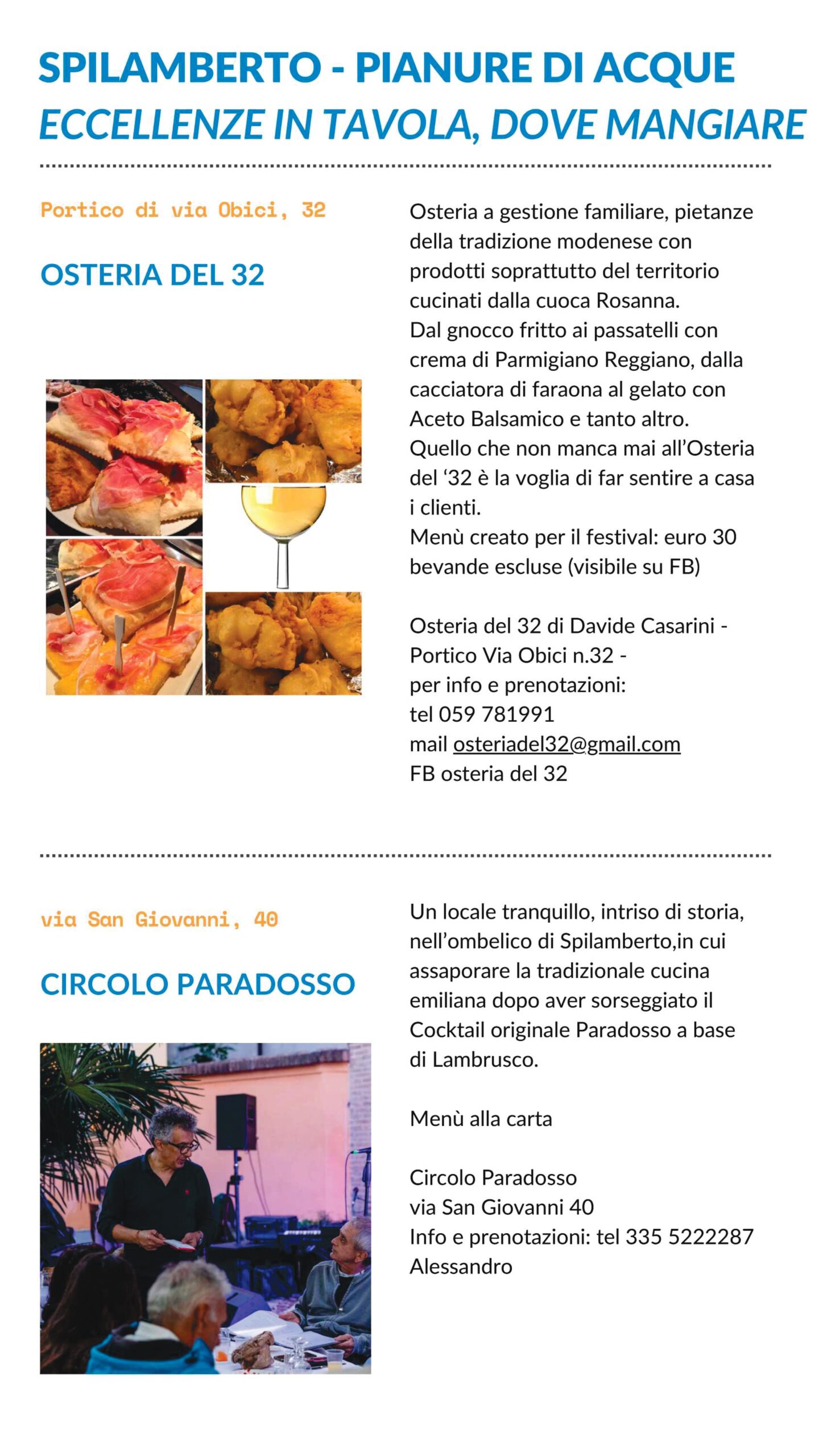 SPILAMBERTO - PIANURE DI ACQUE
ECCELLENZE IN TAVOLA, DOVE MANGIARE

Portico di via Obici, 32

OSTERIA DEL 32

Osteria a gestione familiare, pietanze della tradizione modenese con prodotti soprattutto del territorio cucinati dalla cuoca Rosanna.
Dal gnocco fritto ai passatelli con crema di Parmigiano Reggiano, dalla cacciatora di faraona al gelato con Aceto Balsamico e tanto altro.
Quello che non manca mai all'Osteria del '32 è la voglia di far sentire a casa i clienti.
Menù creato per il festival: euro 30 bevande escluse (visibile su FB)

Osteria del 32 di Davide Casarini -
Portico Via Obici n.32 -
per info e prenotazioni:
tel 059 781991
mail osteriadel32@gmail.com
FB osteria del 32

via San Giovanni, 40

CIRCOLO PARADOSSO

Un locale tranquillo, intriso di storia, nell'ombelico di Spilamberto,in cui assaporare la tradizionale cucina emiliana dopo aver sorseggiato il Cocktail originale Paradosso a base di Lambrusco.

Menù alla carta

Circolo Paradosso
via San Giovanni 40
Info e prenotazioni: tel 335 5222287
Alessandro